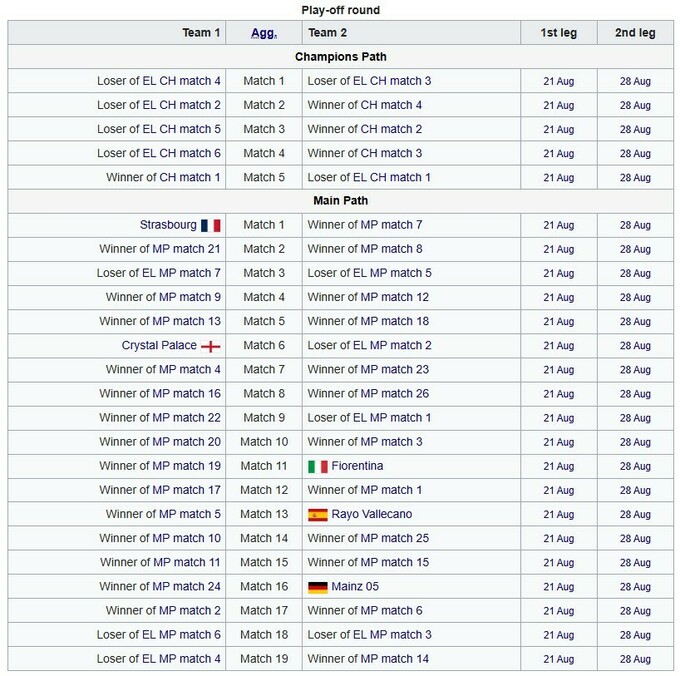 Play-off round

| Team 1 | Agg. | Team 2 | 1st leg | 2nd leg |
|---|---|---|---|---|
| Champions Path | | | | |
| Loser of EL CH match 4 | Match 1 | Loser of EL CH match 3 | 21 Aug | 28 Aug |
| Loser of EL CH match 2 | Match 2 | Winner of CH match 4 | 21 Aug | 28 Aug |
| Loser of EL CH match 5 | Match 3 | Winner of CH match 2 | 21 Aug | 28 Aug |
| Loser of EL CH match 6 | Match 4 | Winner of CH match 3 | 21 Aug | 28 Aug |
| Winner of CH match 1 | Match 5 | Loser of EL CH match 1 | 21 Aug | 28 Aug |
| Main Path | | | | |
| Strasbourg | Match 1 | Winner of MP match 7 | 21 Aug | 28 Aug |
| Winner of MP match 21 | Match 2 | Winner of MP match 8 | 21 Aug | 28 Aug |
| Loser of EL MP match 7 | Match 3 | Loser of EL MP match 5 | 21 Aug | 28 Aug |
| Winner of MP match 9 | Match 4 | Winner of MP match 12 | 21 Aug | 28 Aug |
| Winner of MP match 13 | Match 5 | Winner of MP match 18 | 21 Aug | 28 Aug |
| Crystal Palace | Match 6 | Loser of EL MP match 2 | 21 Aug | 28 Aug |
| Winner of MP match 4 | Match 7 | Winner of MP match 23 | 21 Aug | 28 Aug |
| Winner of MP match 16 | Match 8 | Winner of MP match 26 | 21 Aug | 28 Aug |
| Winner of MP match 22 | Match 9 | Loser of EL MP match 1 | 21 Aug | 28 Aug |
| Winner of MP match 20 | Match 10 | Winner of MP match 3 | 21 Aug | 28 Aug |
| Winner of MP match 19 | Match 11 | Fiorentina | 21 Aug | 28 Aug |
| Winner of MP match 17 | Match 12 | Winner of MP match 1 | 21 Aug | 28 Aug |
| Winner of MP match 5 | Match 13 | Rayo Vallecano | 21 Aug | 28 Aug |
| Winner of MP match 10 | Match 14 | Winner of MP match 25 | 21 Aug | 28 Aug |
| Winner of MP match 11 | Match 15 | Winner of MP match 15 | 21 Aug | 28 Aug |
| Winner of MP match 24 | Match 16 | Mainz 05 | 21 Aug | 28 Aug |
| Winner of MP match 2 | Match 17 | Winner of MP match 6 | 21 Aug | 28 Aug |
| Loser of EL MP match 6 | Match 18 | Loser of EL MP match 3 | 21 Aug | 28 Aug |
| Loser of EL MP match 4 | Match 19 | Winner of MP match 14 | 21 Aug | 28 Aug |